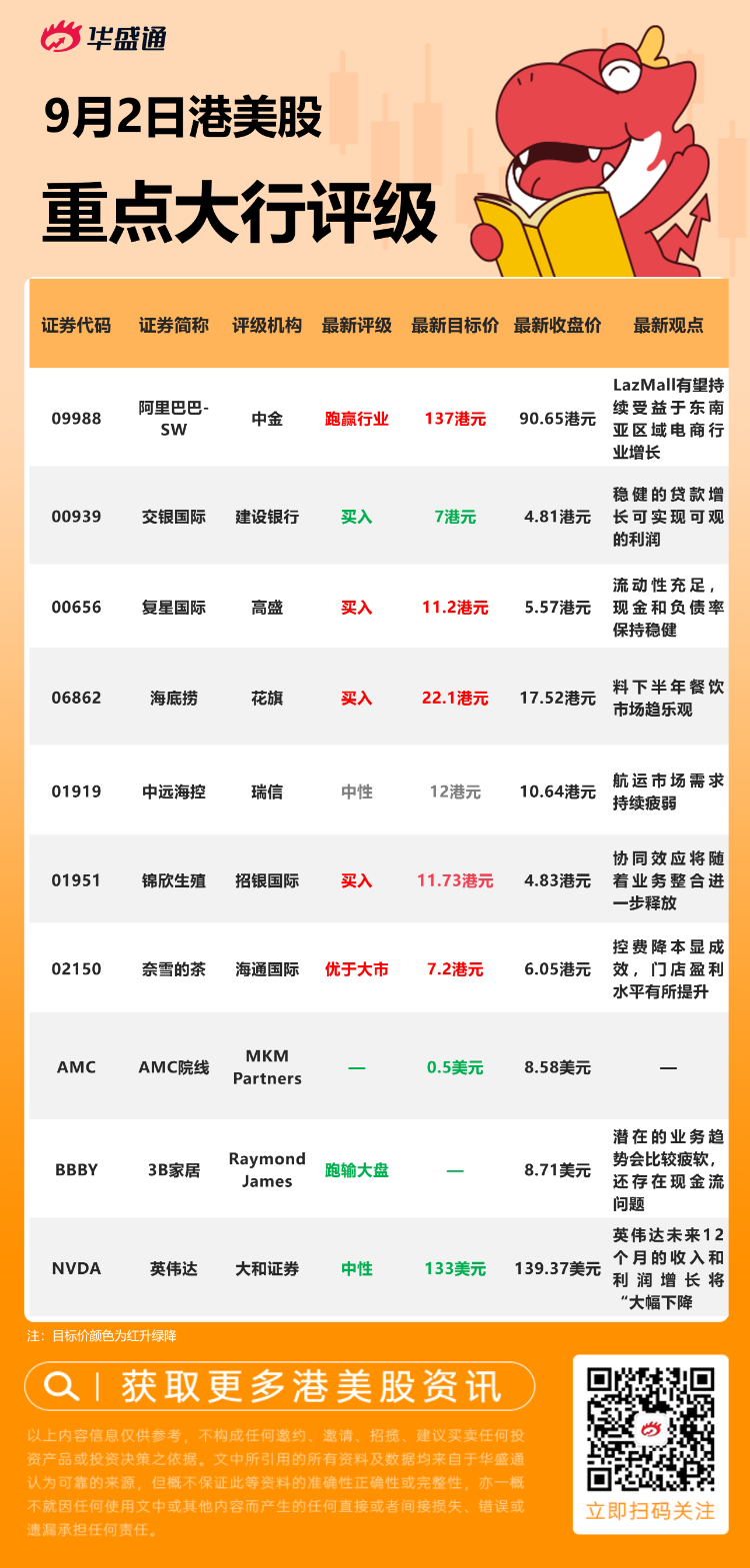 华盛通

9月2日港美股

重点大行评级

| 证券代码 | 证券简称 | 评级机构 | 最新评级 | 最新目标价 | 最新收盘价 | 最新观点 |
|---|---|---|---|---|---|---|
| 09988 | 阿里巴巴-SW | 中金 | 跑赢行业 | 137港元 | 90.65港元 | LazMall有望持续受益于东南亚区域电商行业增长 |
| 00939 | 交银国际 | 建设银行 | 买入 | 7港元 | 4.81港元 | 稳健的贷款增长可实现可观的利润 |
| 00656 | 复星国际 | 高盛 | 买入 | 11.2港元 | 5.57港元 | 流动性充足，现金和负债率保持稳健 |
| 06862 | 海底捞 | 花旗 | 买入 | 22.1港元 | 17.52港元 | 料下半年餐饮市场趋乐观 |
| 01919 | 中远海控 | 瑞信 | 中性 | 12港元 | 10.64港元 | 航运市场需求持续疲弱 |
| 01951 | 锦欣生殖 | 招银国际 | 买入 | 11.73港元 | 4.83港元 | 协同效应将随着业务整合进一步释放 |
| 02150 | 奈雪的茶 | 海通国际 | 优于大市 | 7.2港元 | 6.05港元 | 控费降本显成效，门店盈利水平有所提升 |
| AMC | AMC院线 | MKM Partners | — | 0.5美元 | 8.58美元 | — |
| BBBY | 3B家居 | Raymond James | 跑输大盘 | — | 8.71美元 | 潜在的业务趋势会比较疲软，还存在现金流问题 |
| NVDA | 英伟达 | 大和证券 | 中性 | 133美元 | 139.37美元 | 英伟达未来12个月的收入和利润增长将“大幅下降 |

注：目标价颜色为红升绿降

获取更多港美股资讯

以上内容信息仅供参考，不构成任何邀约、邀请、招揽、建议买卖任何投资产品或投资决策之依据。文中所引用的所有资料及数据均来自于华盛通认为可靠的来源，但概不保证此等资料的准确性正确性或完整性，亦一概不就因任何使用文中或其他内容而产生的任何直接或者间接损失、错误或遗漏承担任何责任。

立即扫码关注